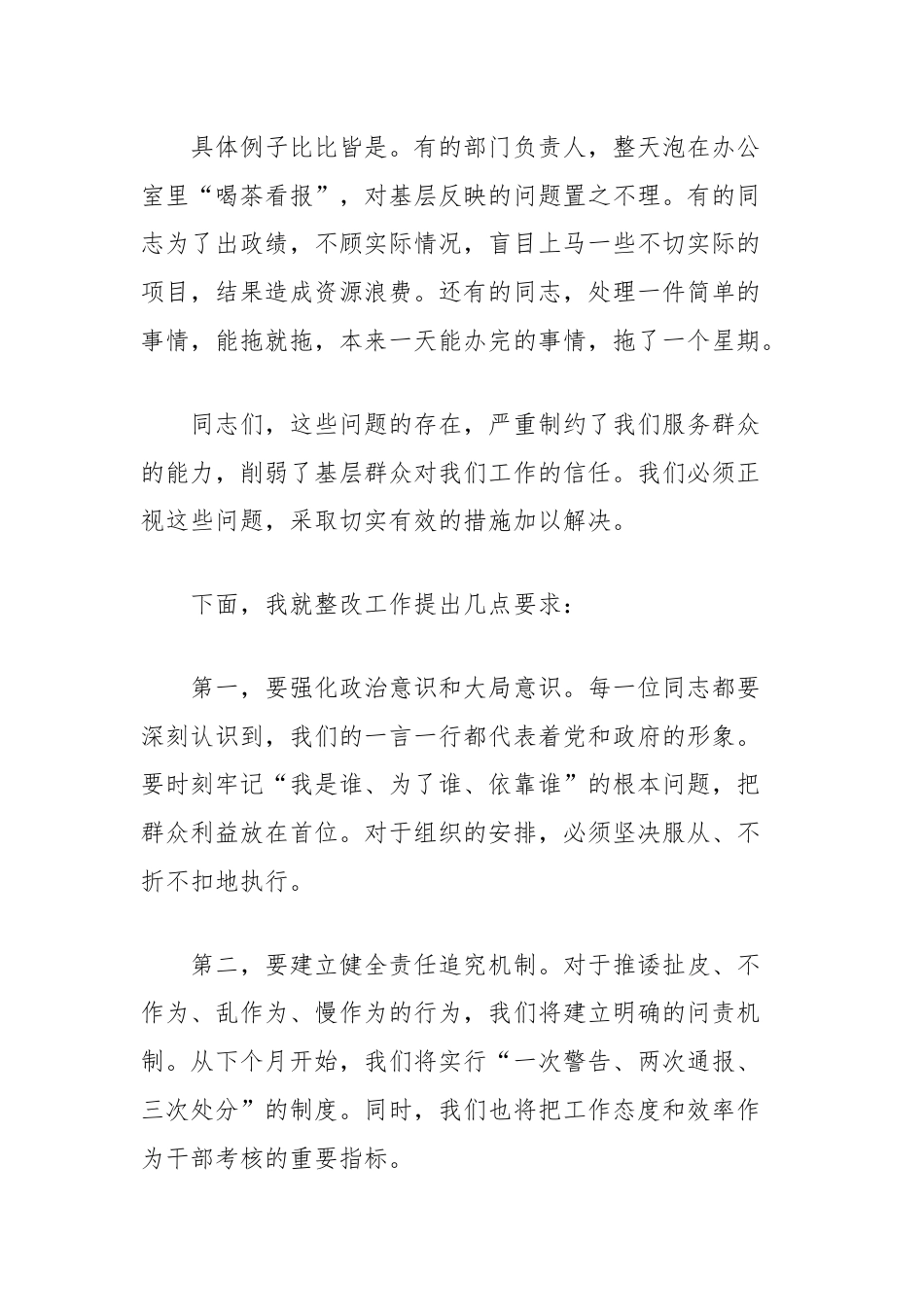 具体例子比比皆是。有的部门负责人，整天泡在办公室里“喝茶看报”，对基层反映的问题置之不理。有的同志为了出政绩，不顾实际情况，盲目上马一些不切实际的项目，结果造成资源浪费。还有的同志，处理一件简单的事情，能拖就拖，本来一天能办完的事情，拖了一个星期。

同志们，这些问题的存在，严重制约了我们服务群众的能力，削弱了基层群众对我们工作的信任。我们必须正视这些问题，采取切实有效的措施加以解决。

下面，我就整改工作提出几点要求：

第一，要强化政治意识和大局意识。每一位同志都要深刻认识到，我们的一言一行都代表着党和政府的形象。要时刻牢记“我是谁、为了谁、依靠谁”的根本问题，把群众利益放在首位。对于组织的安排，必须坚决服从、不折不扣地执行。

第二，要建立健全责任追究机制。对于推诿扯皮、不作为、乱作为、慢作为的行为，我们将建立明确的问责机制。从下个月开始，我们将实行“一次警告、两次通报、三次处分”的制度。同时，我们也将把工作态度和效率作为干部考核的重要指标。